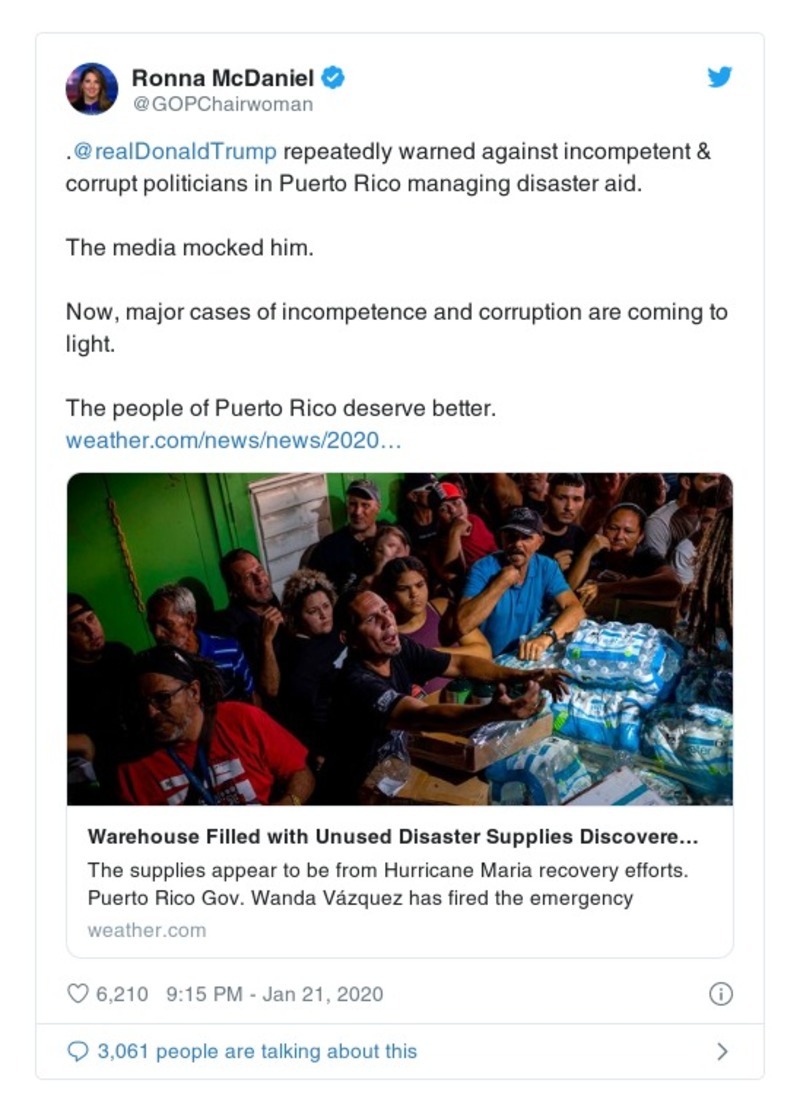 Ronna McDaniel
@GOPChairwoman

.@realDonaldTrump repeatedly warned against incompetent & corrupt politicians in Puerto Rico managing disaster aid.

The media mocked him.

Now, major cases of incompetence and corruption are coming to light.

The people of Puerto Rico deserve better.
weather.com/news/news/2020…

Warehouse Filled with Unused Disaster Supplies Discovere…
The supplies appear to be from Hurricane Maria recovery efforts. Puerto Rico Gov. Wanda Vázquez has fired the emergency
weather.com

6,210 9:15 PM - Jan 21, 2020

3,061 people are talking about this